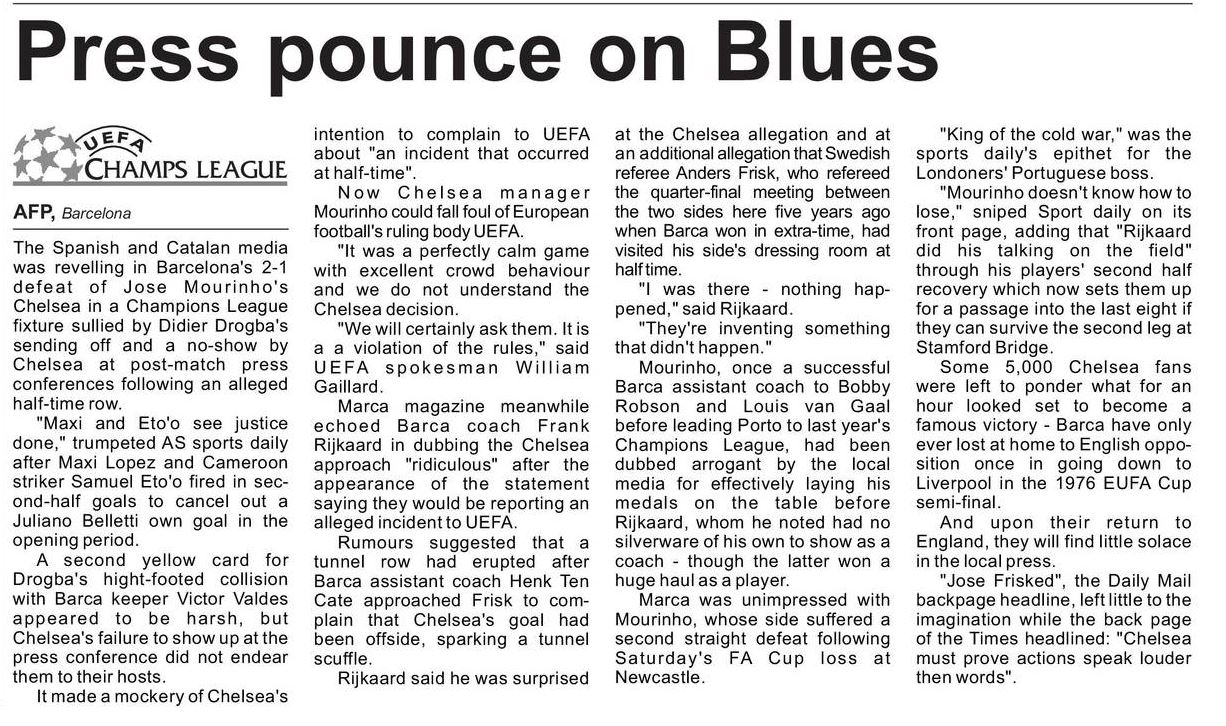 Press pounce on Blues

UEFA CHAMPS LEAGUE

AFP, Barcelona

The Spanish and Catalan media was revelling in Barcelona's 2-1 defeat of Jose Mourinho's Chelsea in a Champions League fixture sullied by Didier Drogba's sending off and a no-show by Chelsea at post-match press conferences following an alleged half-time row.

"Maxi and Eto'o see justice done," trumpeted AS sports daily after Maxi Lopez and Cameroon striker Samuel Eto'o fired in second-half goals to cancel out a Juliano Belletti own goal in the opening period.

A second yellow card for Drogba's hight-footed collision with Barca keeper Victor Valdes appeared to be harsh, but Chelsea's failure to show up at the press conference did not endear them to their hosts.

It made a mockery of Chelsea's intention to complain to UEFA about "an incident that occurred at half-time".

Now Chelsea manager Mourinho could fall foul of European football's ruling body UEFA.

"It was a perfectly calm game with excellent crowd behaviour and we do not understand the Chelsea decision.

"We will certainly ask them. It is a a violation of the rules," said UEFA spokesman William Gaillard.

Marca magazine meanwhile echoed Barca coach Frank Rijkaard in dubbing the Chelsea approach "ridiculous" after the appearance of the statement saying they would be reporting an alleged incident to UEFA.

Rumours suggested that a tunnel row had erupted after Barca assistant coach Henk Ten Cate approached Frisk to complain that Chelsea's goal had been offside, sparking a tunnel scuffle.

Rijkaard said he was surprised at the Chelsea allegation and at an additional allegation that Swedish referee Anders Frisk, who refereed the quarter-final meeting between the two sides here five years ago when Barca won in extra-time, had visited his side's dressing room at half time.

"I was there - nothing happened," said Rijkaard.

"They're inventing something that didn't happen."

Mourinho, once a successful Barca assistant coach to Bobby Robson and Louis van Gaal before leading Porto to last year's Champions League, had been dubbed arrogant by the local media for effectively laying his medals on the table before Rijkaard, whom he noted had no silverware of his own to show as a coach - though the latter won a huge haul as a player.

Marca was unimpressed with Mourinho, whose side suffered a second straight defeat following Saturday's FA Cup loss at Newcastle.

"King of the cold war," was the sports daily's epithet for the Londoners' Portuguese boss.

"Mourinho doesn't know how to lose," sniped Sport daily on its front page, adding that "Rijkaard did his talking on the field" through his players' second half recovery which now sets them up for a passage into the last eight if they can survive the second leg at Stamford Bridge.

Some 5,000 Chelsea fans were left to ponder what for an hour looked set to become a famous victory - Barca have only ever lost at home to English opposition once in going down to Liverpool in the 1976 EUFA Cup semi-final.

And upon their return to England, they will find little solace in the local press.

"Jose Frisked", the Daily Mail backpage headline, left little to the imagination while the back page of the Times headlined: "Chelsea must prove actions speak louder then words".